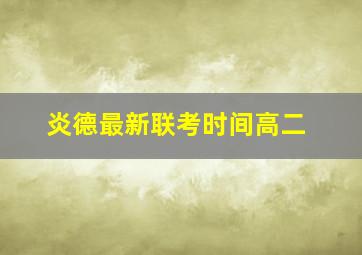 炎德最新联考时间高二